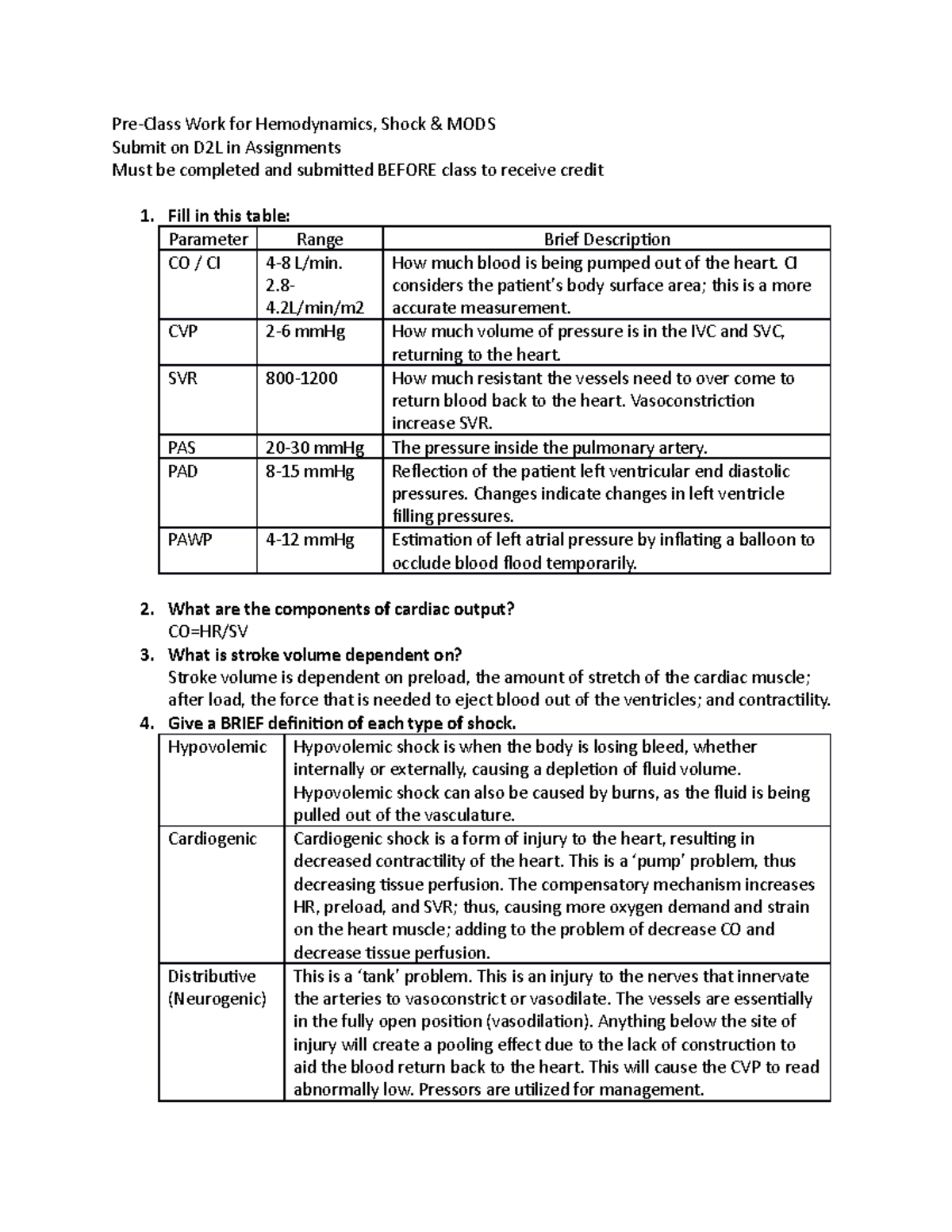 Pre-Class Work for Hemodynamics, Shock & MODS
Submit on D2L in Assignments
Must be completed and submitted BEFORE class to receive credit

1. Fill in this table:

| Parameter | Range | Brief Description |
|---|---|---|
| CO / CI | 4-8 L/min. 2.8-4.2L/min/m2 | How much blood is being pumped out of the heart. CI considers the patient's body surface area; this is a more accurate measurement. |
| CVP | 2-6 mmHg | How much volume of pressure is in the IVC and SVC, returning to the heart. |
| SVR | 800-1200 | How much resistant the vessels need to over come to return blood back to the heart. Vasoconstriction increase SVR. |
| PAS | 20-30 mmHg | The pressure inside the pulmonary artery. |
| PAD | 8-15 mmHg | Reflection of the patient left ventricular end diastolic pressures. Changes indicate changes in left ventricle filling pressures. |
| PAWP | 4-12 mmHg | Estimation of left atrial pressure by inflating a balloon to occlude blood flood temporarily. |

2. What are the components of cardiac output?
CO=HR/SV
3. What is stroke volume dependent on?
Stroke volume is dependent on preload, the amount of stretch of the cardiac muscle; after load, the force that is needed to eject blood out of the ventricles; and contractility.
4. Give a BRIEF definition of each type of shock.

| Hypovolemic | Hypovolemic shock is when the body is losing bleed, whether internally or externally, causing a depletion of fluid volume. Hypovolemic shock can also be caused by burns, as the fluid is being pulled out of the vasculature. |
|---|---|
| Cardiogenic | Cardiogenic shock is a form of injury to the heart, resulting in decreased contractility of the heart. This is a 'pump' problem, thus decreasing tissue perfusion. The compensatory mechanism increases HR, preload, and SVR; thus, causing more oxygen demand and strain on the heart muscle; adding to the problem of decrease CO and decrease tissue perfusion. |
| Distributive (Neurogenic) | This is a 'tank' problem. This is an injury to the nerves that innervate the arteries to vasoconstrict or vasodilate. The vessels are essentially in the fully open position (vasodilation). Anything below the site of injury will create a pooling effect due to the lack of construction to aid the blood return back to the heart. This will cause the CVP to read abnormally low. Pressors are utilized for management. |